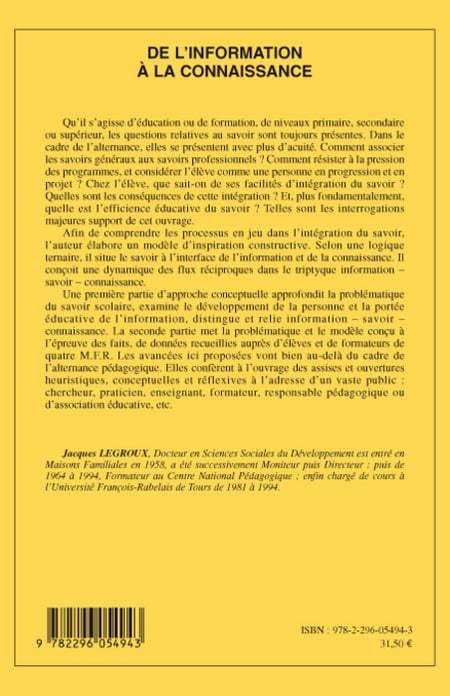 DE L'INFORMATION
À LA CONNAISSANCE

Qu'il s'agisse d'éducation ou de formation, de niveaux primaire, secondaire ou supérieur, les questions relatives au savoir sont toujours présentes. Dans le cadre de l'alternance, elles se présentent avec plus d'acuité. Comment associer les savoirs généraux aux savoirs professionnels ? Comment résister à la pression des programmes, et considérer l'élève comme une personne en progression et en projet ? Chez l'élève, que sait-on de ses facilités d'intégration du savoir ? Quelles sont les conséquences de cette intégration ? Et, plus fondamentalement, quelle est l'efficience éducative du savoir ? Telles sont les interrogations majeures support de cet ouvrage.

Afin de comprendre les processus en jeu dans l'intégration du savoir, l'auteur élabore un modèle d'inspiration constructive. Selon une logique ternaire, il situe le savoir à l'interface de l'information et de la connaissance. Il conçoit une dynamique des flux réciproques dans le triptyque information – savoir – connaissance.

Une première partie d'approche conceptuelle approfondit la problématique du savoir scolaire, examine le développement de la personne et la portée éducative de l'information, distingue et relie information – savoir – connaissance. La seconde partie met la problématique et le modèle conçu à l'épreuve des faits, de données recueillies auprès d'élèves et de formateurs de quatre M.F.R. Les avancées ici proposées vont bien au-delà du cadre de l'alternance pédagogique. Elles confèrent à l'ouvrage des assises et ouvertures heuristiques, conceptuelles et réflexives à l'adresse d'un vaste public : chercheur, praticien, enseignant, formateur, responsable pédagogique ou d'association éducative, etc.

Jacques LEGROUX, Docteur en Sciences Sociales du Développement est entré en Maisons Familiales en 1958, a été successivement Moniteur puis Directeur ; puis de 1964 à 1994, Formateur au Centre National Pédagogique ; enfin chargé de cours à l'Université François-Rabelais de Tours de 1981 à 1994.

9 782296 054943

ISBN : 978-2-296-05494-3
31,50 €